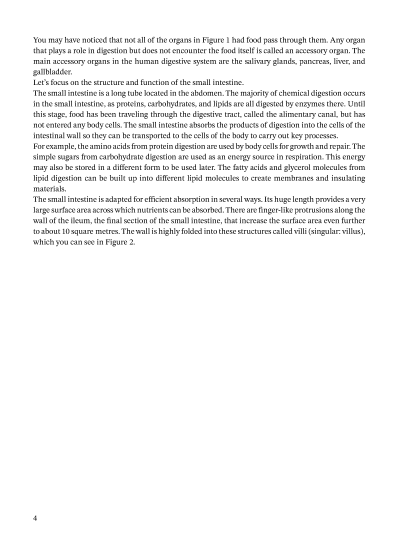 You may have noticed that not all of the organs in Figure 1 had food pass through them. Any organ that plays a role in digestion but does not encounter the food itself is called an accessory organ. The main accessory organs in the human digestive system are the salivary glands, pancreas, liver, and gallbladder.

Let's focus on the structure and function of the small intestine.

The small intestine is a long tube located in the abdomen. The majority of chemical digestion occurs in the small intestine, as proteins, carbohydrates, and lipids are all digested by enzymes there. Until this stage, food has been traveling through the digestive tract, called the alimentary canal, but has not entered any body cells. The small intestine absorbs the products of digestion into the cells of the intestinal wall so they can be transported to the cells of the body to carry out key processes.

For example, the amino acids from protein digestion are used by body cells for growth and repair. The simple sugars from carbohydrate digestion are used as an energy source in respiration. This energy may also be stored in a different form to be used later. The fatty acids and glycerol molecules from lipid digestion can be built up into different lipid molecules to create membranes and insulating materials.

The small intestine is adapted for efficient absorption in several ways. Its huge length provides a very large surface area across which nutrients can be absorbed. There are finger-like protrusions along the wall of the ileum, the final section of the small intestine, that increase the surface area even further to about 10 square metres. The wall is highly folded into these structures called villi (singular: villus), which you can see in Figure 2.

4